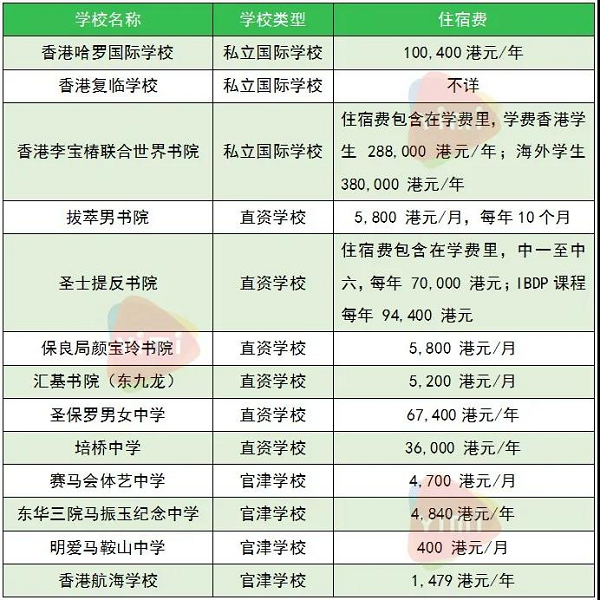 | 学校名称 | 学校类型 | 住宿费 |
|---|---|---|
| 香港哈罗国际学校 | 私立国际学校 | 100,400 港元/年 |
| 香港复临学校 | 私立国际学校 | 不详 |
| 香港李宝椿联合世界书院 | 私立国际学校 | 住宿费包含在学费里，学费香港学生 288,000 港元/年；海外学生 380,000 港元/年 |
| 拔萃男书院 | 直资学校 | 5,800 港元/月，每年 10 个月 |
| 圣士提反书院 | 直资学校 | 住宿费包含在学费里，中一至中六，每年 70,000 港元；IBDP 课程每年 94,400 港元 |
| 保良局颜宝玲书院 | 直资学校 | 5,800 港元/月 |
| 汇基书院（东九龙） | 直资学校 | 5,200 港元/月 |
| 圣保罗男女中学 | 直资学校 | 67,400 港元/年 |
| 培桥中学 | 直资学校 | 36,000 港元/年 |
| 赛马会体艺中学 | 官津学校 | 4,700 港元/月 |
| 东华三院马振玉纪念中学 | 官津学校 | 4,840 港元/年 |
| 明爱马鞍山中学 | 官津学校 | 400 港元/月 |
| 香港航海学校 | 官津学校 | 1,479 港元/年 |